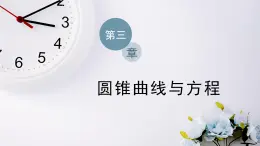 2
3
4
5
6

第三
章

圆锥曲线与方程